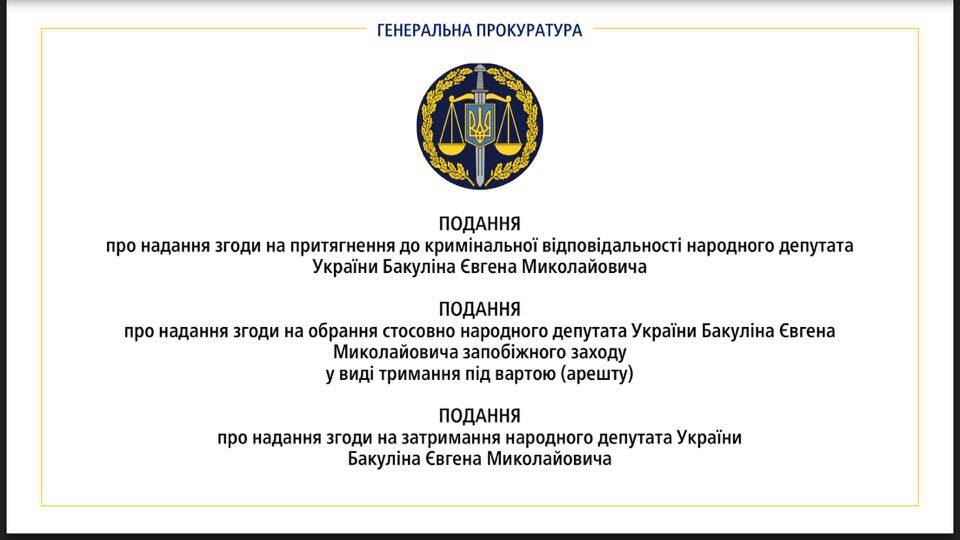 ГЕНЕРАЛЬНА ПРОКУРАТУРА

ПОДАННЯ
про надання згоди на притягнення до кримінальної відповідальності народного депутата України Бакуліна Євгена Миколайовича

ПОДАННЯ
про надання згоди на обрання стосовно народного депутата України Бакуліна Євгена Миколайовича запобіжного заходу у виді тримання під вартою (арешту)

ПОДАННЯ
про надання згоди на затримання народного депутата України Бакуліна Євгена Миколайовича